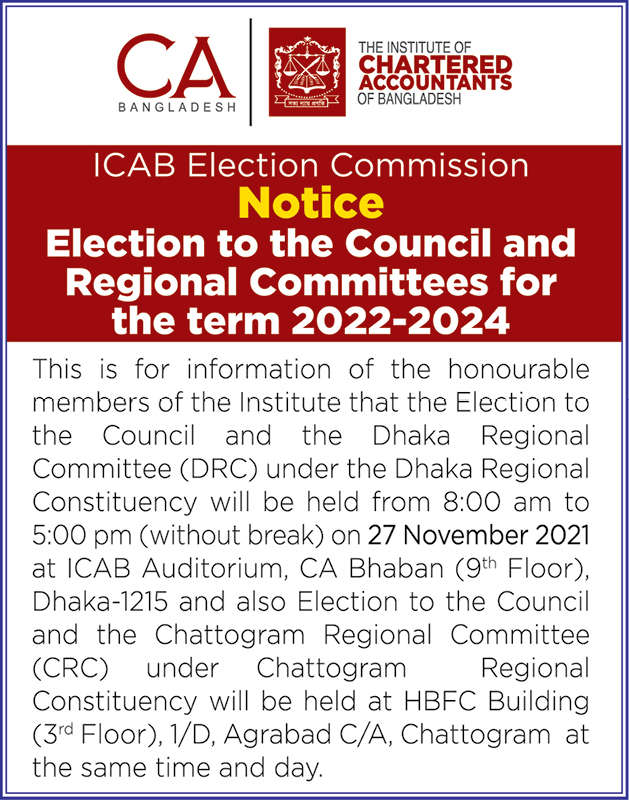 CA
BANGLADESH

THE INSTITUTE OF
CHARTERED
ACCOUNTANTS
OF BANGLADESH

ICAB Election Commission
Notice
Election to the Council and Regional Committees for the term 2022-2024

This is for information of the honourable members of the Institute that the Election to the Council and the Dhaka Regional Committee (DRC) under the Dhaka Regional Constituency will be held from 8:00 am to 5:00 pm (without break) on 27 November 2021 at ICAB Auditorium, CA Bhaban (9$^{th}$ Floor), Dhaka-1215 and also Election to the Council and the Chattogram Regional Committee (CRC) under Chattogram Regional Constituency will be held at HBFC Building (3$^{rd}$ Floor), 1/D, Agrabad C/A, Chattogram at the same time and day.